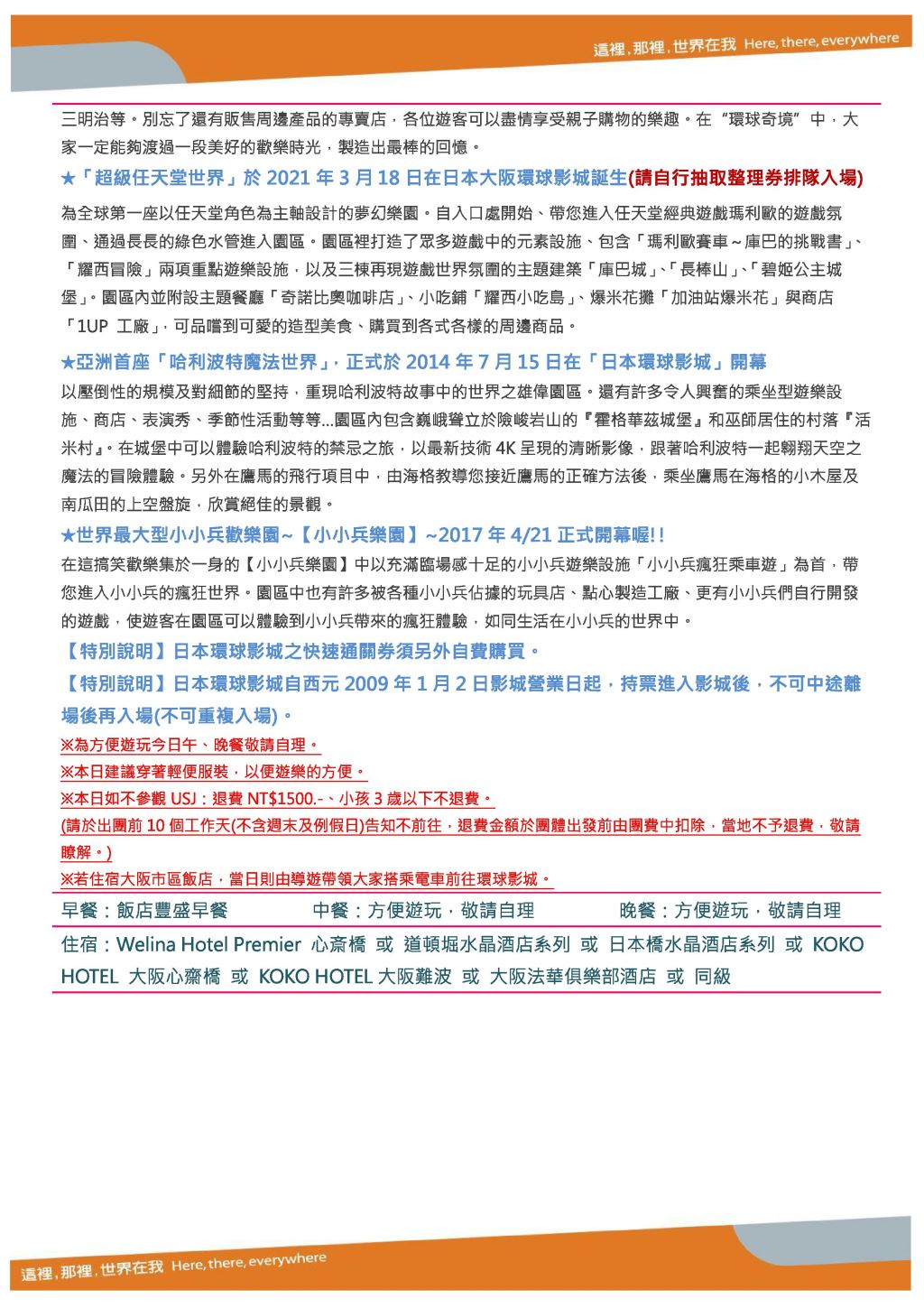 這裡，那裡，世界在我 Here, there, everywhere

三明治等。別忘了還有販售周邊產品的專賣店，各位遊客可以盡情享受親子購物的樂趣。在“環球奇境”中，大家一定能夠渡過一段美好的歡樂時光，製造出最棒的回憶。

★「超級任天堂世界」於 2021 年 3 月 18 日在日本大阪環球影城誕生(請自行抽取整理券排隊入場)

為全球第一座以任天堂角色為主軸設計的夢幻樂園。自入口處開始、帶您進入任天堂經典遊戲瑪利歐的遊戲氛圍、通過長長的綠色水管進入園區。園區裡打造了眾多遊戲中的元素設施、包含「瑪利歐賽車～庫巴的挑戰書」、「耀西冒險」兩項重點遊樂設施，以及三棟再現遊戲世界氛圍的主題建築「庫巴城」、「長棒山」、「碧姬公主城堡」。園區內並附設主題餐廳「奇諾比奧咖啡店」、小吃鋪「耀西小吃島」、爆米花攤「加油站爆米花」與商店「1UP 工廠」，可品嚐到可愛的造型美食、購買到各式各樣的周邊商品。

★亞洲首座「哈利波特魔法世界」，正式於 2014 年 7 月 15 日在「日本環球影城」開幕

以壓倒性的規模及對細節的堅持，重現哈利波特故事中的世界之雄偉園區。還有許多令人興奮的乘坐型遊樂設施、商店、表演秀、季節性活動等等...園區內包含巍峨聳立於險峻岩山的『霍格華茲城堡』和巫師居住的村落『活米村』。在城堡中可以體驗哈利波特的禁忌之旅，以最新技術 4K 呈現的清晰影像，跟著哈利波特一起翱翔天空之魔法的冒險體驗。另外在鷹馬的飛行項目中，由海格教導您接近鷹馬的正確方法後，乘坐鷹馬在海格的小木屋及南瓜田的上空盤旋，欣賞絕佳的景觀。

★世界最大型小小兵歡樂園~【小小兵樂園】~2017 年 4/21 正式開幕喔!!

在這搞笑歡樂集於一身的【小小兵樂園】中以充滿臨場感十足的小小兵遊樂設施「小小兵瘋狂乘車遊」為首，帶您進入小小兵的瘋狂世界。園區中也有許多被各種小小兵佔據的玩具店、點心製造工廠、更有小小兵們自行開發的遊戲，使遊客在園區可以體驗到小小兵帶來的瘋狂體驗，如同生活在小小兵的世界中。

【特別說明】日本環球影城之快速通關券須另外自費購買。

【特別說明】日本環球影城自西元 2009 年 1 月 2 日影城營業日起，持票進入影城後，不可中途離場後再入場(不可重複入場)。

※為方便遊玩今日午、晚餐敬請自理。

※本日建議穿著輕便服裝，以便遊樂的方便。

※本日如不參觀 USJ：退費 NT$1500.-、小孩 3 歲以下不退費。

(請於出團前 10 個工作天(不含週末及例假日)告知不前往，退費金額於團體出發前由團費中扣除，當地不予退費，敬請瞭解。)

※若住宿大阪市區飯店，當日則由導遊帶領大家搭乘電車前往環球影城。

早餐：飯店豐盛早餐 中餐：方便遊玩，敬請自理 晚餐：方便遊玩，敬請自理

住宿：Welina Hotel Premier 心斎橋 或 道頓堀水晶酒店系列 或 日本橋水晶酒店系列 或 KOKO HOTEL 大阪心齋橋 或 KOKO HOTEL 大阪難波 或 大阪法華俱樂部酒店 或 同級

這裡，那裡，世界在我 Here, there, everywhere